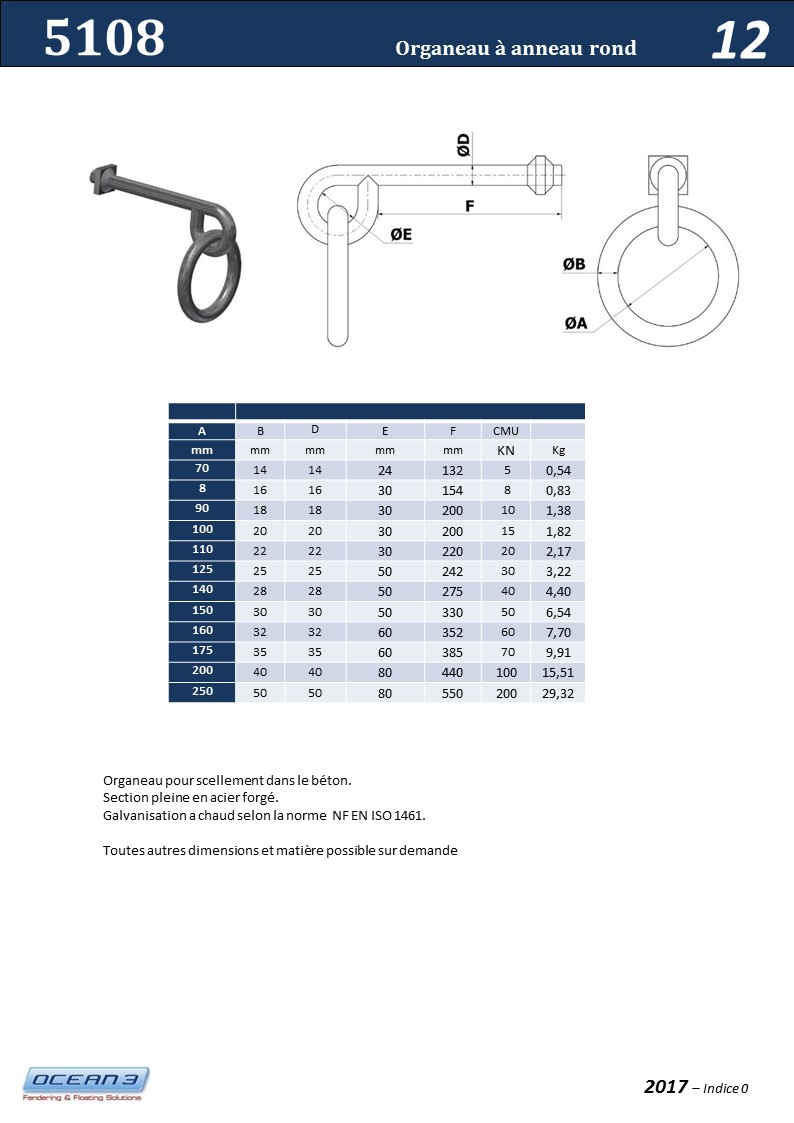 5108 Organeau à anneau rond 12

ØD
F
ØE
ØB
ØA

| A | B | D | E | F | CMU | |
|---|---|---|---|---|---|---|
| mm | mm | mm | mm | mm | KN | Kg |
| 70 | 14 | 14 | 24 | 132 | 5 | 0,54 |
| 8 | 16 | 16 | 30 | 154 | 8 | 0,83 |
| 90 | 18 | 18 | 30 | 200 | 10 | 1,38 |
| 100 | 20 | 20 | 30 | 200 | 15 | 1,82 |
| 110 | 22 | 22 | 30 | 220 | 20 | 2,17 |
| 125 | 25 | 25 | 50 | 242 | 30 | 3,22 |
| 140 | 28 | 28 | 50 | 275 | 40 | 4,40 |
| 150 | 30 | 30 | 50 | 330 | 50 | 6,54 |
| 160 | 32 | 32 | 60 | 352 | 60 | 7,70 |
| 175 | 35 | 35 | 60 | 385 | 70 | 9,91 |
| 200 | 40 | 40 | 80 | 440 | 100 | 15,51 |
| 250 | 50 | 50 | 80 | 550 | 200 | 29,32 |

Organeau pour scellement dans le béton.
Section pleine en acier forgé.
Galvanisation a chaud selon la norme NF EN ISO 1461.

Toutes autres dimensions et matière possible sur demande

OCEAN 3
Fendering & Floating Solutions

2017 – Indice 0